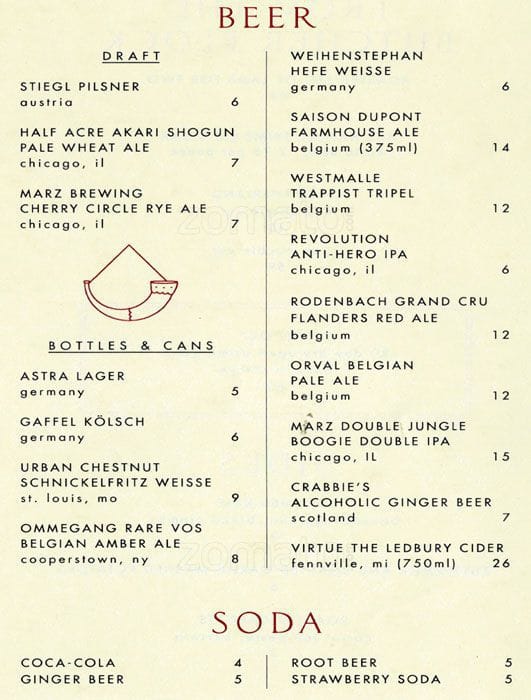 BEER

DRAFT

STIEGL PILSNER
austria 6

HALF ACRE AKARI SHOGUN PALE WHEAT ALE
chicago, il 7

MARZ BREWING CHERRY CIRCLE RYE ALE
chicago, il 7

BOTTLES & CANS

ASTRA LAGER
germany 5

GAFFEL KÖLSCH
germany 6

URBAN CHESTNUT SCHNICKELFRITZ WEISSE
st. louis, mo 9

OMMEGANG RARE VOS BELGIAN AMBER ALE
cooperstown, ny 8

WEIHENSTEPHAN HEFE WEISSE
germany 6

SAISON DUPONT FARMHOUSE ALE
belgium (375ml) 14

WESTMALLE TRAPPIST TRIPEL
belgium 12

REVOLUTION ANTI-HERO IPA
chicago, il 6

RODENBACH GRAND CRU FLANDERS RED ALE
belgium 12

ORVAL BELGIAN PALE ALE
belgium 12

MARZ DOUBLE JUNGLE BOOGIE DOUBLE IPA
chicago, IL 15

CRABBIE'S ALCOHOLIC GINGER BEER
scotland 7

VIRTUE THE LEDBURY CIDER
fennville, mi (750ml) 26

SODA

COCA-COLA 4
GINGER BEER 5

ROOT BEER 5
STRAWBERRY SODA 5